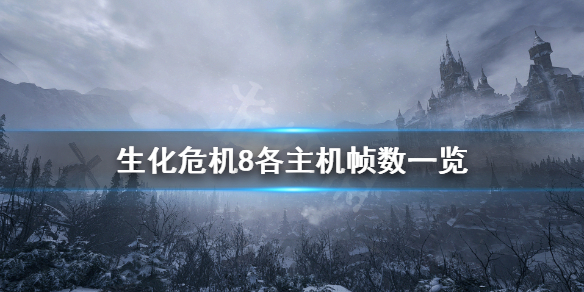 生化危机8各主机帧数一览